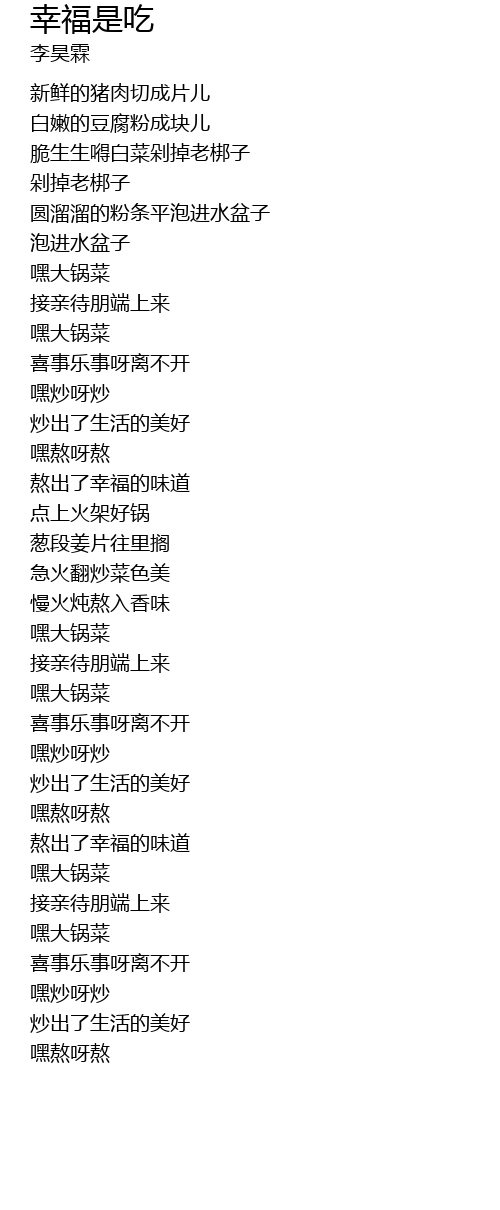 幸福是吃
李昊霖

新鲜的猪肉切成片儿
白嫩的豆腐粉成块儿
脆生生嘚白菜剁掉老梆子
剁掉老梆子
圆溜溜的粉条平泡进水盆子
泡进水盆子
嘿大锅菜
接亲待朋端上来
嘿大锅菜
喜事乐事呀离不开
嘿炒呀炒
炒出了生活的美好
嘿熬呀熬
熬出了幸福的味道
点上火架好锅
葱段姜片往里搁
急火翻炒菜色美
慢火炖熬入香味
嘿大锅菜
接亲待朋端上来
嘿大锅菜
喜事乐事呀离不开
嘿炒呀炒
炒出了生活的美好
嘿熬呀熬
熬出了幸福的味道
嘿大锅菜
接亲待朋端上来
嘿大锅菜
喜事乐事呀离不开
嘿炒呀炒
炒出了生活的美好
嘿熬呀熬